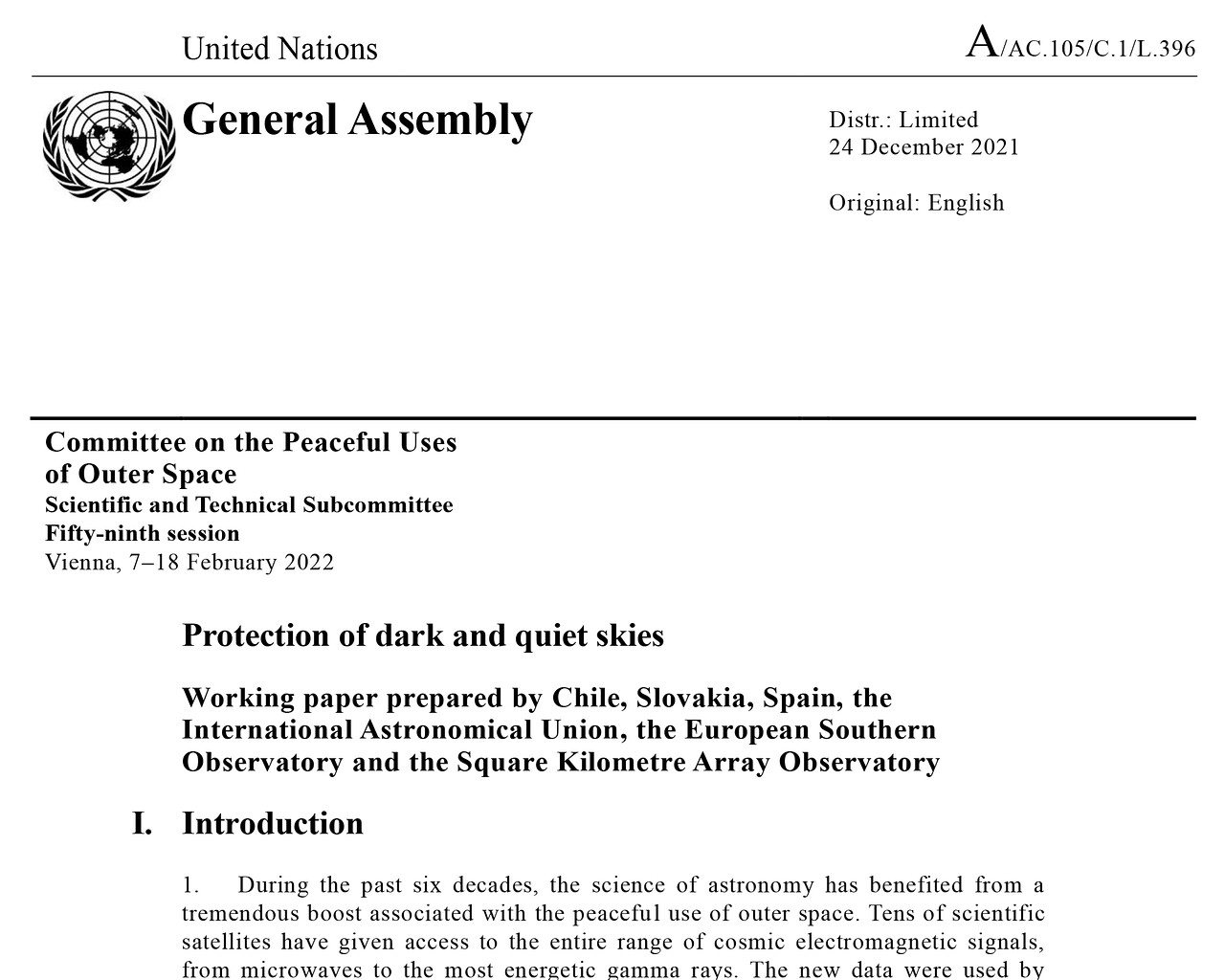 United Nations

A/AC.105/C.1/L.396

General Assembly

Distr.: Limited
24 December 2021

Original: English

Committee on the Peaceful Uses of Outer Space
Scientific and Technical Subcommittee
Fifty-ninth session
Vienna, 7–18 February 2022

Protection of dark and quiet skies

Working paper prepared by Chile, Slovakia, Spain, the International Astronomical Union, the European Southern Observatory and the Square Kilometre Array Observatory

I. Introduction

1. During the past six decades, the science of astronomy has benefited from a tremendous boost associated with the peaceful use of outer space. Tens of scientific satellites have given access to the entire range of cosmic electromagnetic signals, from microwaves to the most energetic gamma rays. The new data were used by